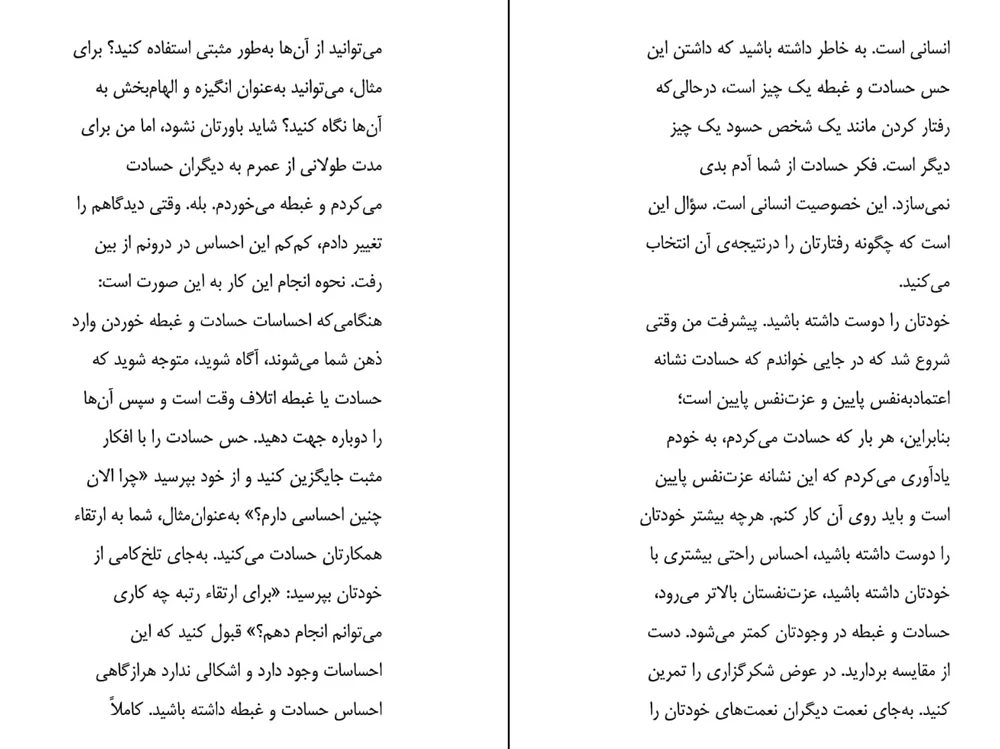 انسانی است. به خاطر داشته باشید که داشتن این حس حسادت و غبطه یک چیز است، درحالی‌که رفتار کردن مانند یک شخص حسود یک چیز دیگر است. فکر حسادت از شما آدم بدی نمی‌سازد. این خصوصیت انسانی است. سؤال این است که چگونه رفتارتان را درنتیجه‌ی آن انتخاب می‌کنید.

خودتان را دوست داشته باشید. پیشرفت من وقتی شروع شد که در جایی خواندم که حسادت نشانه اعتمادبه‌نفس پایین و عزت‌نفس پایین است؛ بنابراین، هر بار که حسادت می‌کردم، به خودم یادآوری می‌کردم که این نشانه عزت‌نفس پایین است و باید روی آن کار کنم. هرچه بیشتر خودتان را دوست داشته باشید، احساس راحتی بیشتری با خودتان داشته باشید، عزت‌نفستان بالاتر می‌رود، حسادت و غبطه در وجودتان کمتر می‌شود. دست از مقایسه بردارید. در عوض شکرگزاری را تمرین کنید. به‌جای نعمت دیگران نعمت‌های خودتان را

می‌توانید از آن‌ها به‌طور مثبتی استفاده کنید؟ برای مثال، می‌توانید به‌عنوان انگیزه و الهام‌بخش به آن‌ها نگاه کنید؟ شاید باورتان نشود، اما من برای مدت طولانی از عمرم به دیگران حسادت می‌کردم و غبطه می‌خوردم. بله. وقتی دیدگاهم را تغییر دادم، کم‌کم این احساس در درونم از بین رفت. نحوه انجام این کار به این صورت است: هنگامی‌که احساسات حسادت و غبطه خوردن وارد ذهن شما می‌شوند، آگاه شوید، متوجه شوید که حسادت یا غبطه اتلاف وقت است و سپس آن‌ها را دوباره جهت دهید. حس حسادت را با افکار مثبت جایگزین کنید و از خود بپرسید «چرا الان چنین احساسی دارم؟» به‌عنوان‌مثال، شما به ارتقاء همکارتان حسادت می‌کنید. به‌جای تلخ‌کامی از خودتان بپرسید: «برای ارتقاء رتبه چه کاری می‌توانم انجام دهم؟» قبول کنید که این احساسات وجود دارد و اشکالی ندارد هرازگاهی احساس حسادت و غبطه داشته باشید. کاملاً